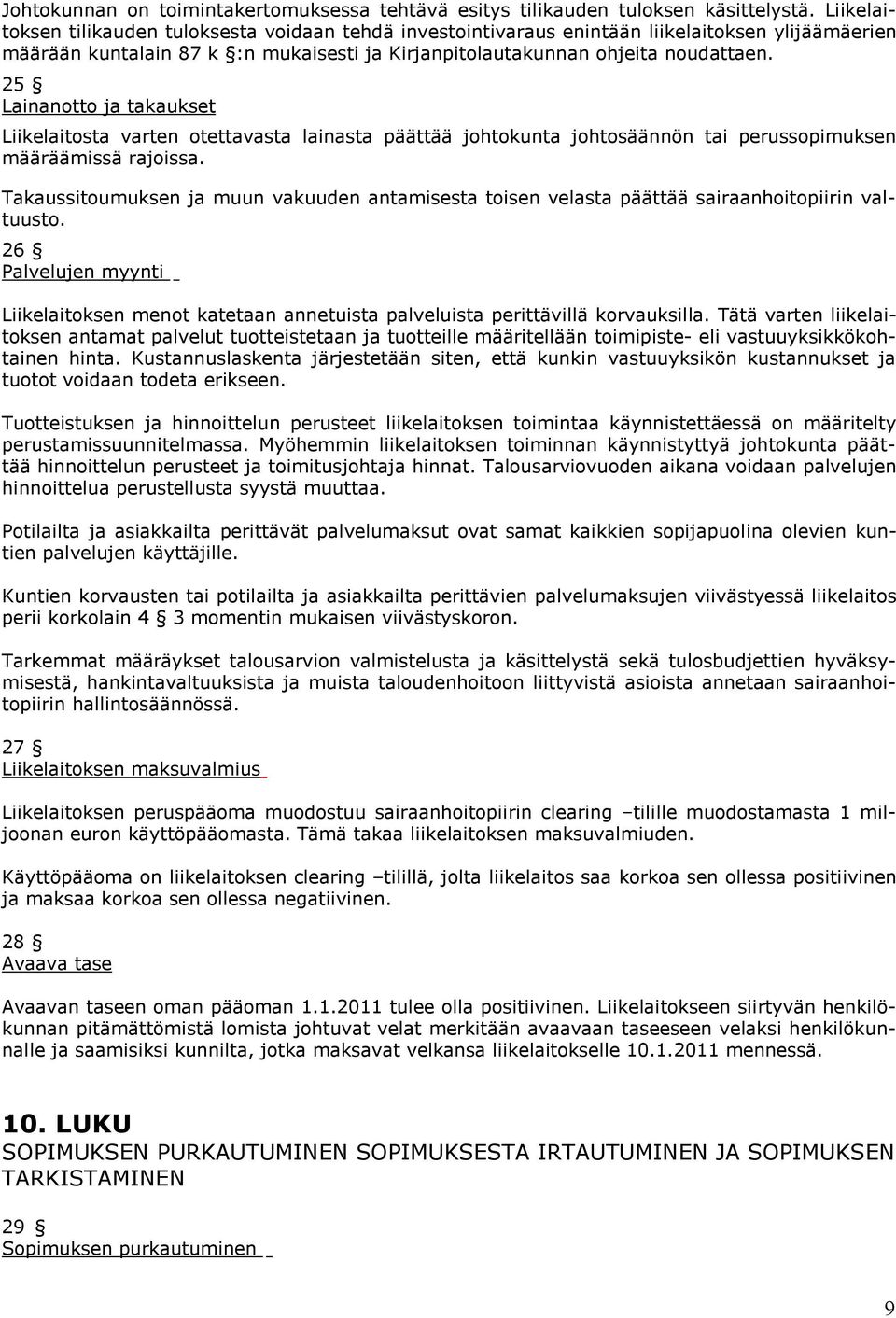 Johtokunnan on toimintakertomuksessa tehtävä esitys tilikauden tuloksen käsittelystä. Liikelaitoksen tilikauden tuloksesta voidaan tehdä investointivaraus enintään liikelaitoksen ylijäämäerien määrään kuntalain 87 k §:n mukaisesti ja Kirjanpitolautakunnan ohjeita noudattaen.

25 §
Lainanotto ja takaukset

Liikelaitosta varten otettavasta lainasta päättää johtokunta johtosäännön tai perussopimuksen määräämissä rajoissa.

Takaussitoumuksen ja muun vakuuden antamisesta toisen velasta päättää sairaanhoitopiirin valtuusto.

26 §
Palvelujen myynti

Liikelaitoksen menot katetaan annetuista palveluista perittävillä korvauksilla. Tätä varten liikelaitoksen antamat palvelut tuotteistetaan ja tuotteille määritellään toimipiste- eli vastuuyksikkökohtainen hinta. Kustannuslaskenta järjestetään siten, että kunkin vastuuyksikön kustannukset ja tuotot voidaan todeta erikseen.

Tuotteistuksen ja hinnoittelun perusteet liikelaitoksen toimintaa käynnistettäessä on määritelty perustamissuunnitelmassa. Myöhemmin liikelaitoksen toiminnan käynnistyttyä johtokunta päättää hinnoittelun perusteet ja toimitusjohtaja hinnat. Talousarviovuoden aikana voidaan palvelujen hinnoittelua perustellusta syystä muuttaa.

Potilailta ja asiakkailta perittävät palvelumaksut ovat samat kaikkien sopijapuolina olevien kuntien palvelujen käyttäjille.

Kuntien korvausten tai potilailta ja asiakkailta perittävien palvelumaksujen viivästyessä liikelaitos perii korkolain 4 § 3 momentin mukaisen viivästyskoron.

Tarkemmat määräykset talousarvion valmistelusta ja käsittelystä sekä tulosbudjettien hyväksymisestä, hankintavaltuuksista ja muista taloudenhoitoon liittyvistä asioista annetaan sairaanhoitopiirin hallintosäännössä.

27 §
Liikelaitoksen maksuvalmius

Liikelaitoksen peruspääoma muodostuu sairaanhoitopiirin clearing –tilille muodostamasta 1 miljoonan euron käyttöpääomasta. Tämä takaa liikelaitoksen maksuvalmiuden.

Käyttöpääoma on liikelaitoksen clearing –tilillä, jolta liikelaitos saa korkoa sen ollessa positiivinen ja maksaa korkoa sen ollessa negatiivinen.

28 §
Avaava tase

Avaavan taseen oman pääoman 1.1.2011 tulee olla positiivinen. Liikelaitokseen siirtyvän henkilökunnan pitämättömistä lomista johtuvat velat merkitään avaavaan taseeseen velaksi henkilökunnalle ja saamisiksi kunnilta, jotka maksavat velkansa liikelaitokselle 10.1.2011 mennessä.

10. LUKU
SOPIMUKSEN PURKAUTUMINEN SOPIMUKSESTA IRTAUTUMINEN JA SOPIMUKSEN TARKISTAMINEN

29 §
Sopimuksen purkautuminen

9